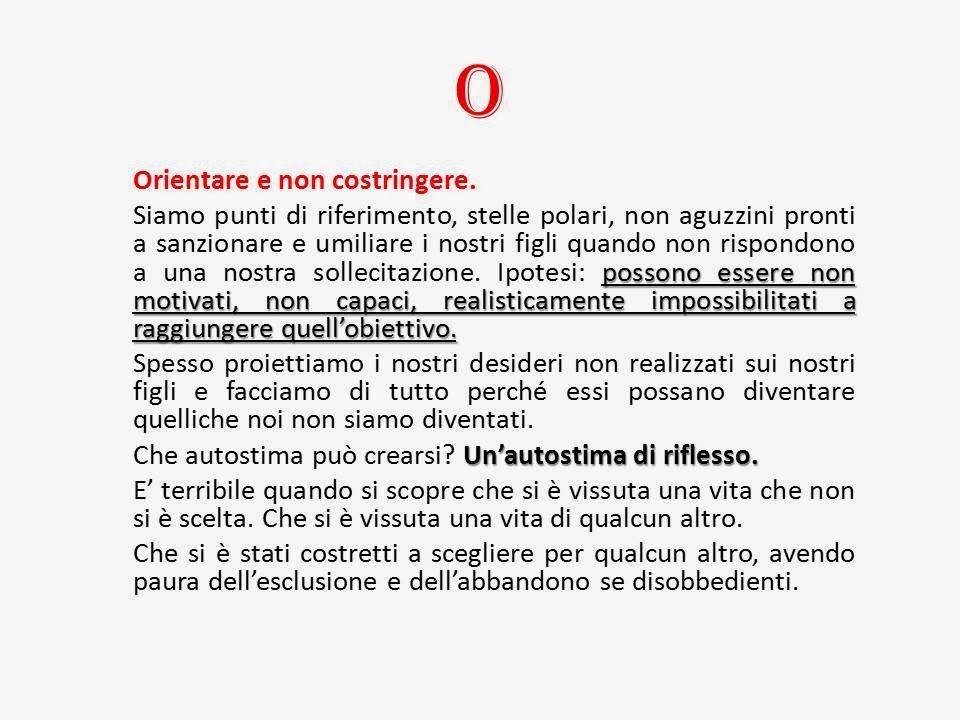 O

Orientare e non costringere.

Siamo punti di riferimento, stelle polari, non aguzzini pronti a sanzionare e umiliare i nostri figli quando non rispondono a una nostra sollecitazione. Ipotesi: possono essere non motivati, non capaci, realisticamente impossibilitati a raggiungere quell'obiettivo.

Spesso proiettiamo i nostri desideri non realizzati sui nostri figli e facciamo di tutto perché essi possano diventare quelliche noi non siamo diventati.

Che autostima può crearsi? Un'autostima di riflesso.

E' terribile quando si scopre che si è vissuta una vita che non si è scelta. Che si è vissuta una vita di qualcun altro.

Che si è stati costretti a scegliere per qualcun altro, avendo paura dell'esclusione e dell'abbandono se disobbedienti.